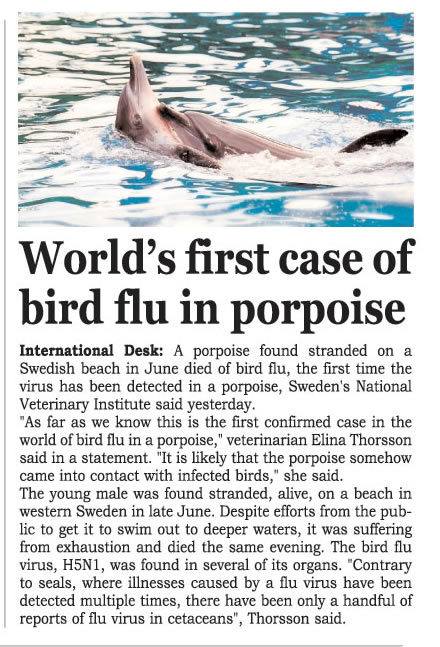 World's first case of bird flu in porpoise

International Desk: A porpoise found stranded on a Swedish beach in June died of bird flu, the first time the virus has been detected in a porpoise, Sweden's National Veterinary Institute said yesterday.

"As far as we know this is the first confirmed case in the world of bird flu in a porpoise," veterinarian Elina Thorsson said in a statement. "It is likely that the porpoise somehow came into contact with infected birds," she said.

The young male was found stranded, alive, on a beach in western Sweden in late June. Despite efforts from the public to get it to swim out to deeper waters, it was suffering from exhaustion and died the same evening. The bird flu virus, H5N1, was found in several of its organs. "Contrary to seals, where illnesses caused by a flu virus have been detected multiple times, there have been only a handful of reports of flu virus in cetaceans", Thorsson said.